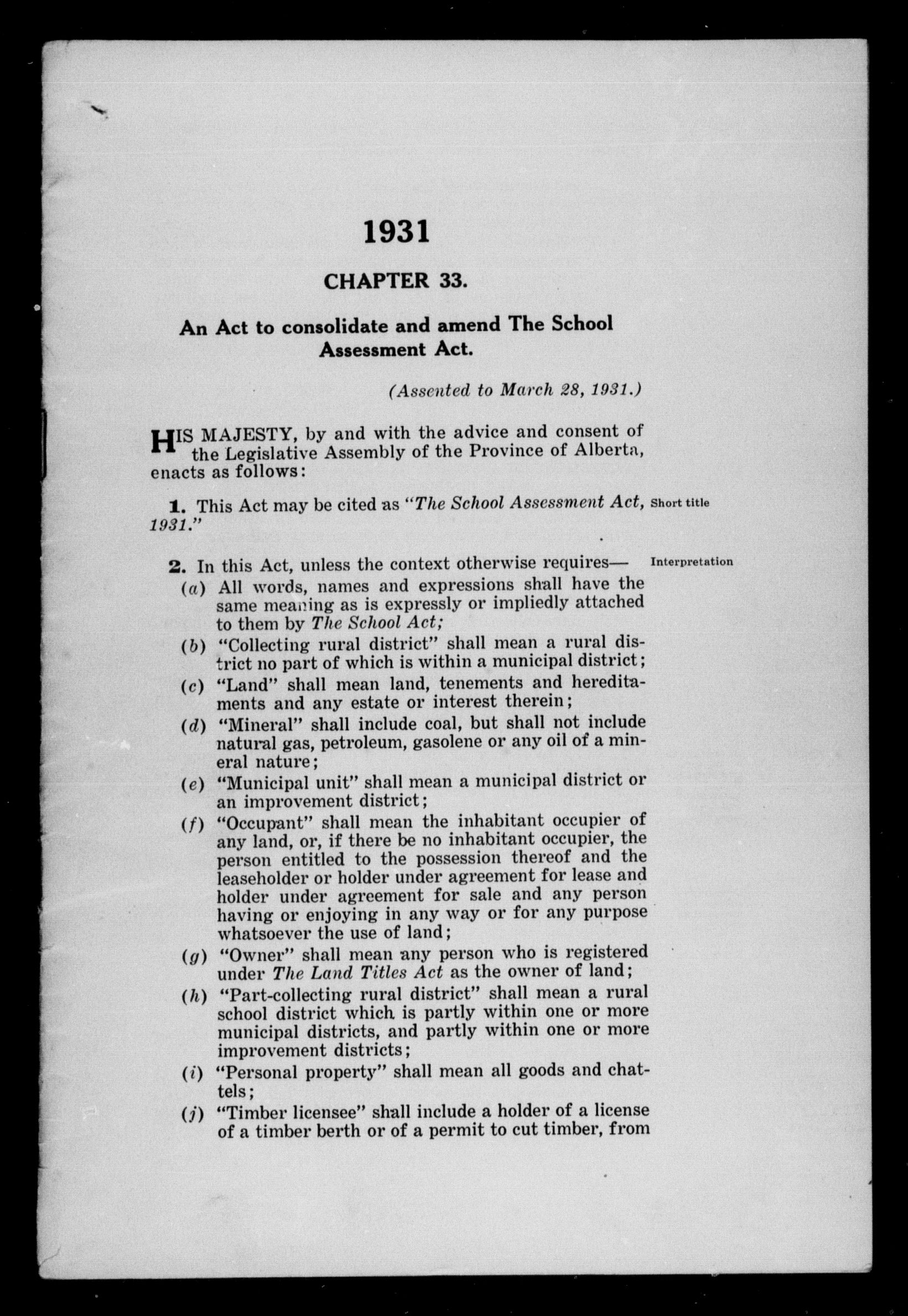 1931

CHAPTER 33.

An Act to consolidate and amend The School Assessment Act.

(Assented to March 28, 1931.)

HIS MAJESTY, by and with the advice and consent of the Legislative Assembly of the Province of Alberta, enacts as follows:

1. This Act may be cited as "The School Assessment Act, 1931." Short title

2. In this Act, unless the context otherwise requires— Interpretation

(a) All words, names and expressions shall have the same meaning as is expressly or impliedly attached to them by The School Act;

(b) "Collecting rural district" shall mean a rural district no part of which is within a municipal district;

(c) "Land" shall mean land, tenements and hereditaments and any estate or interest therein;

(d) "Mineral" shall include coal, but shall not include natural gas, petroleum, gasolene or any oil of a mineral nature;

(e) "Municipal unit" shall mean a municipal district or an improvement district;

(f) "Occupant" shall mean the inhabitant occupier of any land, or, if there be no inhabitant occupier, the person entitled to the possession thereof and the leaseholder or holder under agreement for lease and holder under agreement for sale and any person having or enjoying in any way or for any purpose whatsoever the use of land;

(g) "Owner" shall mean any person who is registered under The Land Titles Act as the owner of land;

(h) "Part-collecting rural district" shall mean a rural school district which is partly within one or more municipal districts, and partly within one or more improvement districts;

(i) "Personal property" shall mean all goods and chattels;

(j) "Timber licensee" shall include a holder of a license of a timber berth or of a permit to cut timber, from